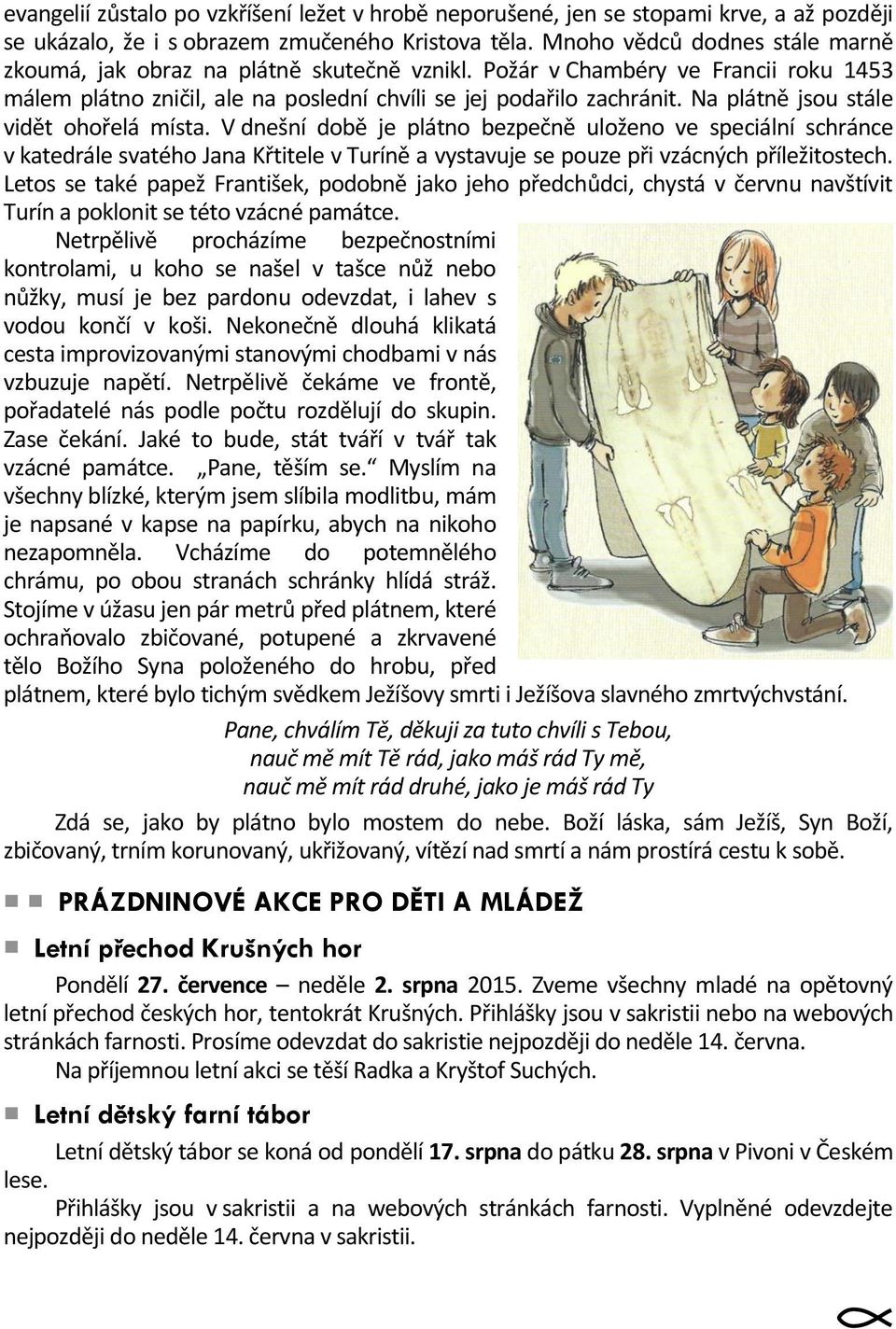 evangelií zůstalo po vzkříšení ležet v hrobě neporušené, jen se stopami krve, a až později se ukázalo, že i s obrazem zmučeného Kristova těla. Mnoho vědců dodnes stále marně zkoumá, jak obraz na plátně skutečně vznikl. Požár v Chambéry ve Francii roku 1453 málem plátno zničil, ale na poslední chvíli se jej podařilo zachránit. Na plátně jsou stále vidět ohořelá místa. V dnešní době je plátno bezpečně uloženo ve speciální schránce v katedrále svatého Jana Křtitele v Turíně a vystavuje se pouze při vzácných příležitostech. Letos se také papež František, podobně jako jeho předchůdci, chystá v červnu navštívit Turín a poklonit se této vzácné památce.

Netrpělivě procházíme bezpečnostními kontrolami, u koho se našel v tašce nůž nebo nůžky, musí je bez pardonu odevzdat, i lahev s vodou končí v koši. Nekonečně dlouhá klikatá cesta improvizovanými stanovými chodbami v nás vzbuzuje napětí. Netrpělivě čekáme ve frontě, pořadatelé nás podle počtu rozdělují do skupin. Zase čekání. Jaké to bude, stát tváří v tvář tak vzácné památce. „Pane, těším se.“ Myslím na všechny blízké, kterým jsem slíbila modlitbu, mám je napsané v kapse na papírku, abych na nikoho nezapomněla. Vcházíme do potemnělého chrámu, po obou stranách schránky hlídá stráž. Stojíme v úžasu jen pár metrů před plátnem, které ochraňovalo zbičované, potupené a zkrvavené tělo Božího Syna položeného do hrobu, před plátnem, které bylo tichým svědkem Ježíšovy smrti i Ježíšova slavného zmrtvýchvstání.

Pane, chválím Tě, děkuji za tuto chvíli s Tebou,
nauč mě mít Tě rád, jako máš rád Ty mě,
nauč mě mít rád druhé, jako je máš rád Ty

Zdá se, jako by plátno bylo mostem do nebe. Boží láska, sám Ježíš, Syn Boží, zbičovaný, trním korunovaný, ukřižovaný, vítězí nad smrtí a nám prostírá cestu k sobě.

PRÁZDNINOVÉ AKCE PRO DĚTI A MLÁDEŽ

Letní přechod Krušných hor

Pondělí 27. července – neděle 2. srpna 2015. Zveme všechny mladé na opětovný letní přechod českých hor, tentokrát Krušných. Přihlášky jsou v sakristii nebo na webových stránkách farnosti. Prosíme odevzdat do sakristie nejpozději do neděle 14. června.

Na příjemnou letní akci se těší Radka a Kryštof Suchých.

Letní dětský farní tábor

Letní dětský tábor se koná od pondělí 17. srpna do pátku 28. srpna v Pivoni v Českém lese.

Přihlášky jsou v sakristii a na webových stránkách farnosti. Vyplněné odevzdejte nejpozději do neděle 14. června v sakristii.